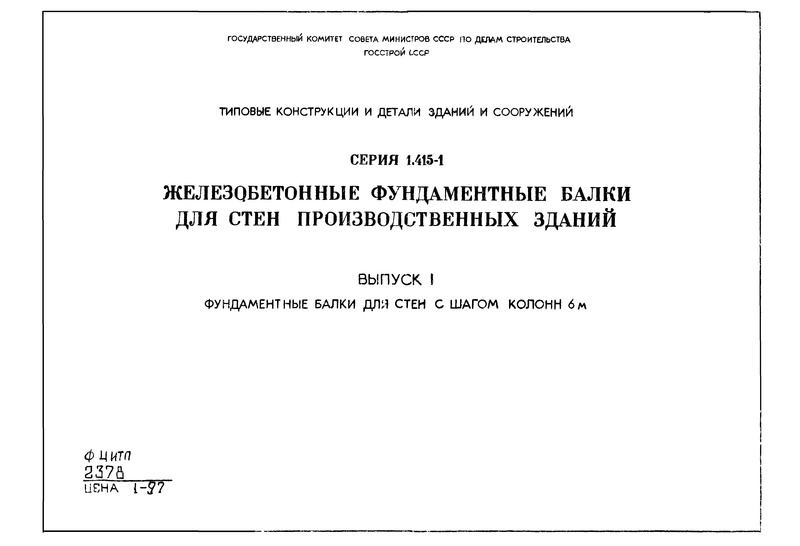 ГОСУДАРСТВЕННЫЙ КОМИТЕТ СОВЕТА МИНИСТРОВ СССР ПО ДЕЛАМ СТРОИТЕЛЬСТВА
ГОССТРОЙ СССР

ТИПОВЫЕ КОНСТРУКЦИИ И ДЕТАЛИ ЗДАНИЙ И СООРУЖЕНИЙ

СЕРИЯ 1.415-1

ЖЕЛЕЗОБЕТОННЫЕ ФУНДАМЕНТНЫЕ БАЛКИ ДЛЯ СТЕН ПРОИЗВОДСТВЕННЫХ ЗДАНИЙ

ВЫПУСК I

ФУНДАМЕНТНЫЕ БАЛКИ ДЛЯ СТЕН С ШАГОМ КОЛОНН 6 м

Ф ЦИТП
2378
ЦЕНА 1-97